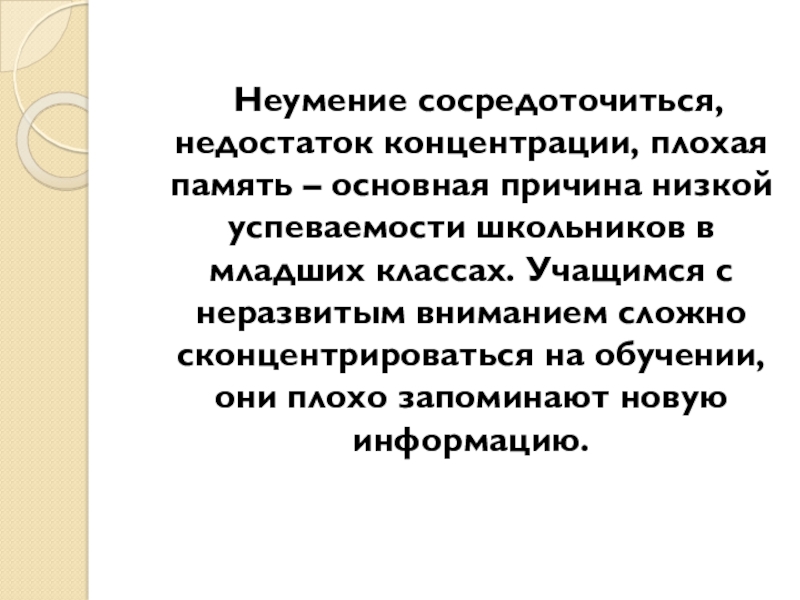 Неумение сосредоточиться, недостаток концентрации, плохая память – основная причина низкой успеваемости школьников в младших классах. Учащимся с неразвитым вниманием сложно сконцентрироваться на обучении, они плохо запоминают новую информацию.